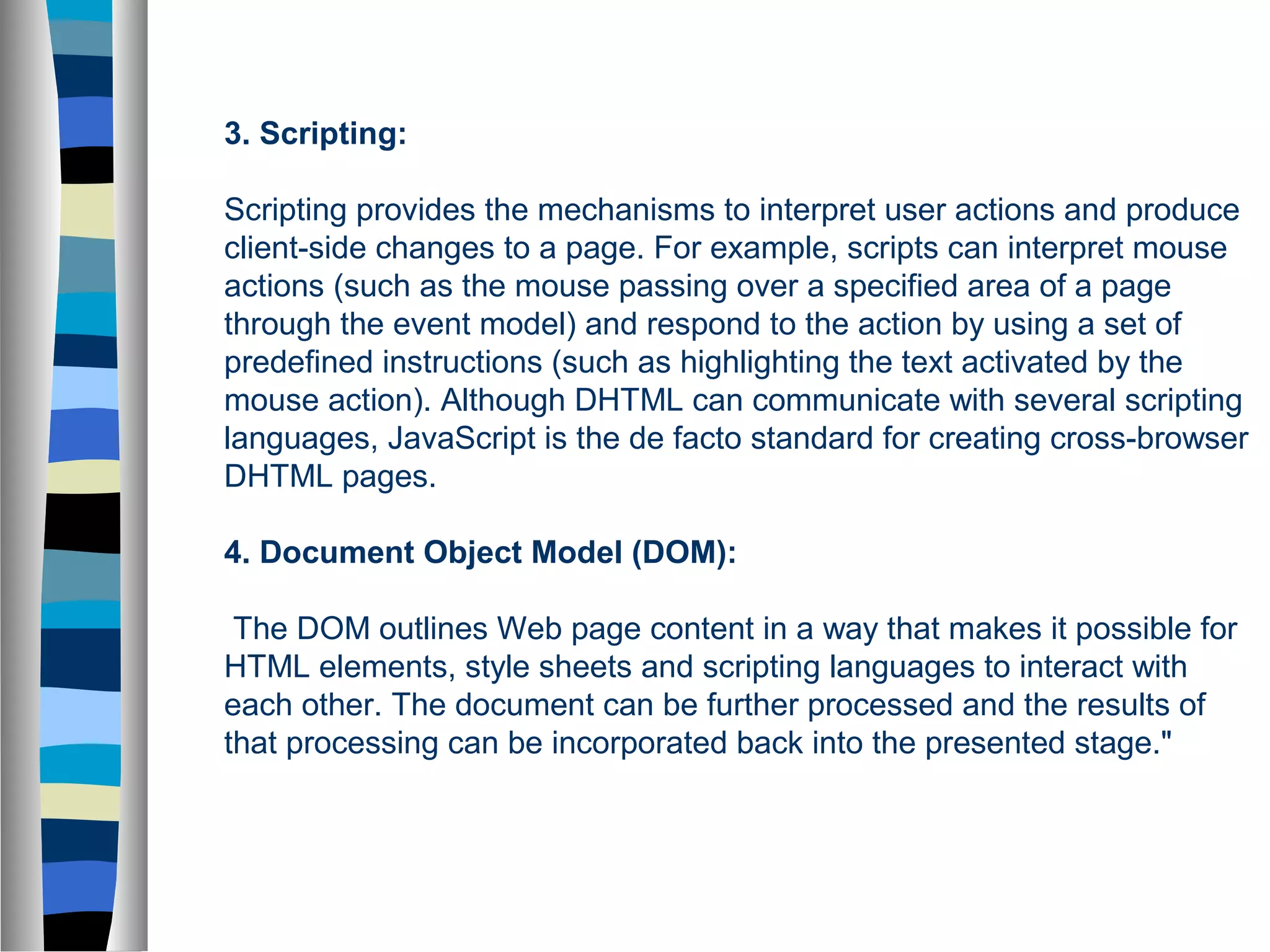 3. Scripting:

Scripting provides the mechanisms to interpret user actions and produce client-side changes to a page. For example, scripts can interpret mouse actions (such as the mouse passing over a specified area of a page through the event model) and respond to the action by using a set of predefined instructions (such as highlighting the text activated by the mouse action). Although DHTML can communicate with several scripting languages, JavaScript is the de facto standard for creating cross-browser DHTML pages.

4. Document Object Model (DOM):

The DOM outlines Web page content in a way that makes it possible for HTML elements, style sheets and scripting languages to interact with each other. The document can be further processed and the results of that processing can be incorporated back into the presented stage."